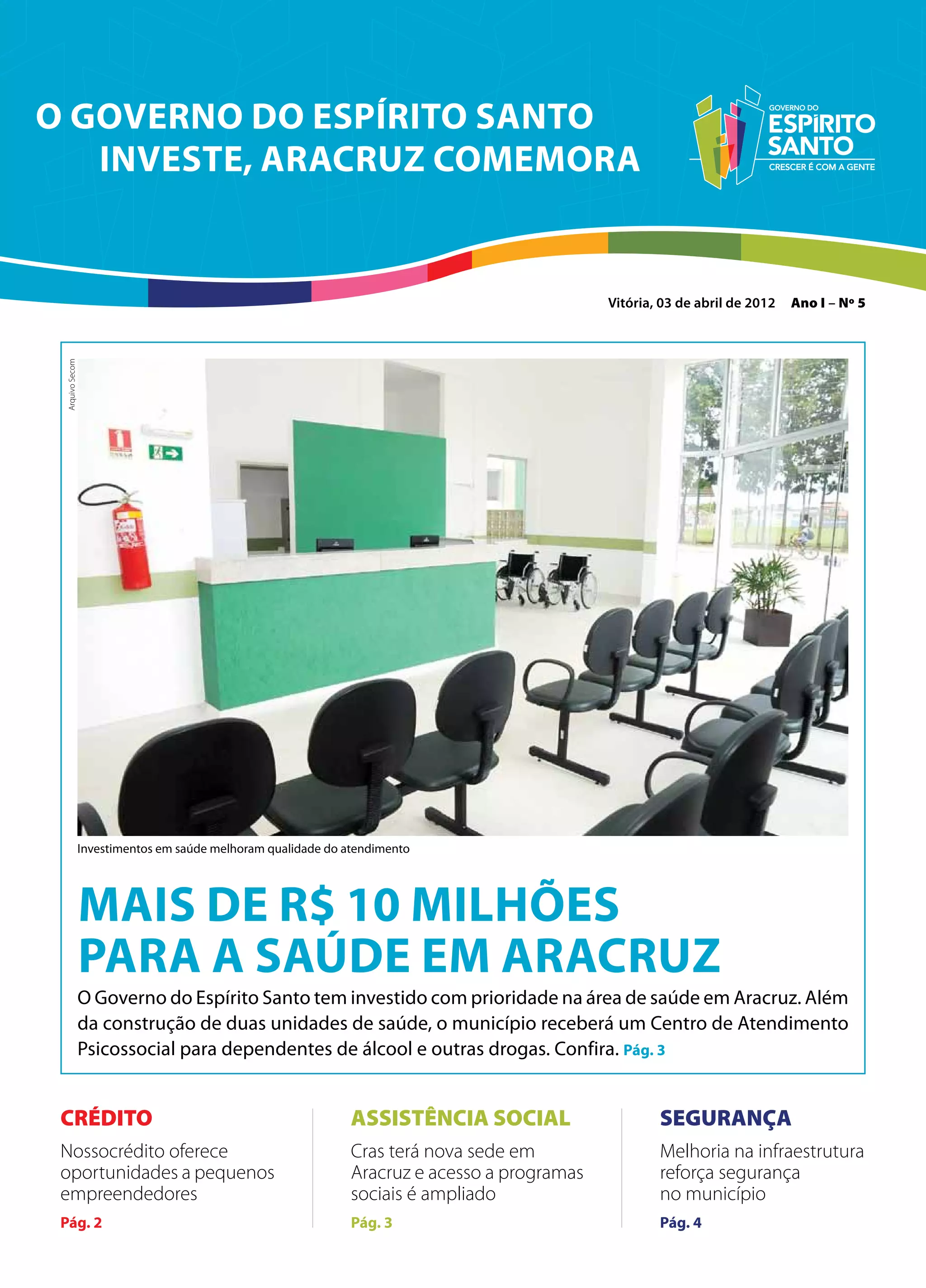 O GOVERNO DO ESPÍRITO SANTO INVESTE, ARACRUZ COMEMORA

GOVERNO DO
ESPÍRITO SANTO
CRESCER É COM A GENTE

Vitória, 03 de abril de 2012 Ano I – Nº 5

Arquivo Secom

Investimentos em saúde melhoram qualidade do atendimento

MAIS DE R$ 10 MILHÕES PARA A SAÚDE EM ARACRUZ

O Governo do Espírito Santo tem investido com prioridade na área de saúde em Aracruz. Além da construção de duas unidades de saúde, o município receberá um Centro de Atendimento Psicossocial para dependentes de álcool e outras drogas. Confira. Pág. 3

CRÉDITO

Nossocrédito oferece oportunidades a pequenos empreendedores

Pág. 2

ASSISTÊNCIA SOCIAL

Cras terá nova sede em Aracruz e acesso a programas sociais é ampliado

Pág. 3

SEGURANÇA

Melhoria na infraestrutura reforça segurança no município

Pág. 4